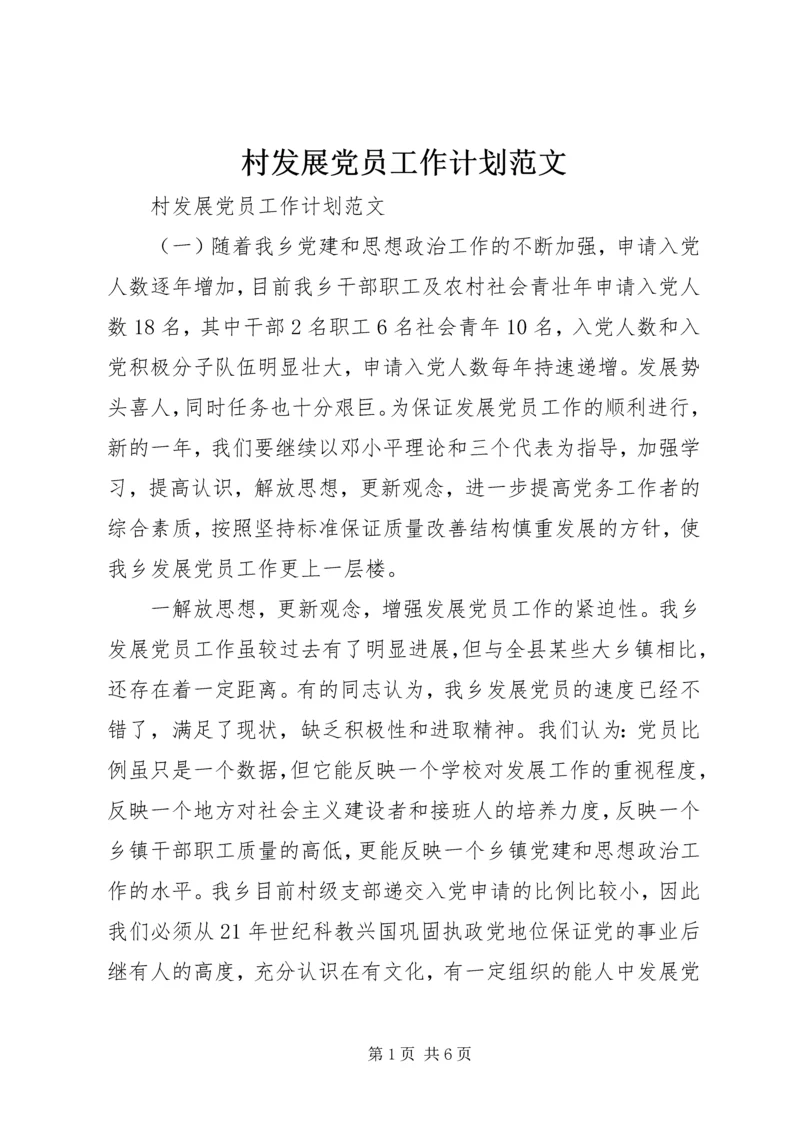 村发展党员工作计划范文

村发展党员工作计划范文

（一）随着我乡党建和思想政治工作的不断加强，申请入党人数逐年增加，目前我乡干部职工及农村社会青壮年申请入党人数18名，其中干部2名职工6名社会青年10名，入党人数和入党积极分子队伍明显壮大，申请入党人数每年持速递增。发展势头喜人，同时任务也十分艰巨。为保证发展党员工作的顺利进行，新的一年，我们要继续以邓小平理论和三个代表为指导，加强学习，提高认识，解放思想，更新观念，进一步提高党务工作者的综合素质，按照坚持标准保证质量改善结构慎重发展的方针，使我乡发展党员工作更上一层楼。

一解放思想，更新观念，增强发展党员工作的紧迫性。我乡发展党员工作虽较过去有了明显进展，但与全县某些大乡镇相比，还存在着一定距离。有的同志认为，我乡发展党员的速度已经不错了，满足了现状，缺乏积极性和进取精神。我们认为：党员比例虽只是一个数据，但它能反映一个学校对发展工作的重视程度，反映一个地方对社会主义建设者和接班人的培养力度，反映一个乡镇干部职工质量的高低，更能反映一个乡镇党建和思想政治工作的水平。我乡目前村级支部递交入党申请的比例比较小，因此我们必须从21年世纪科教兴国巩固执政党地位保证党的事业后继有人的高度，充分认识在有文化，有一定组织的能人中发展党

第1页 共6页